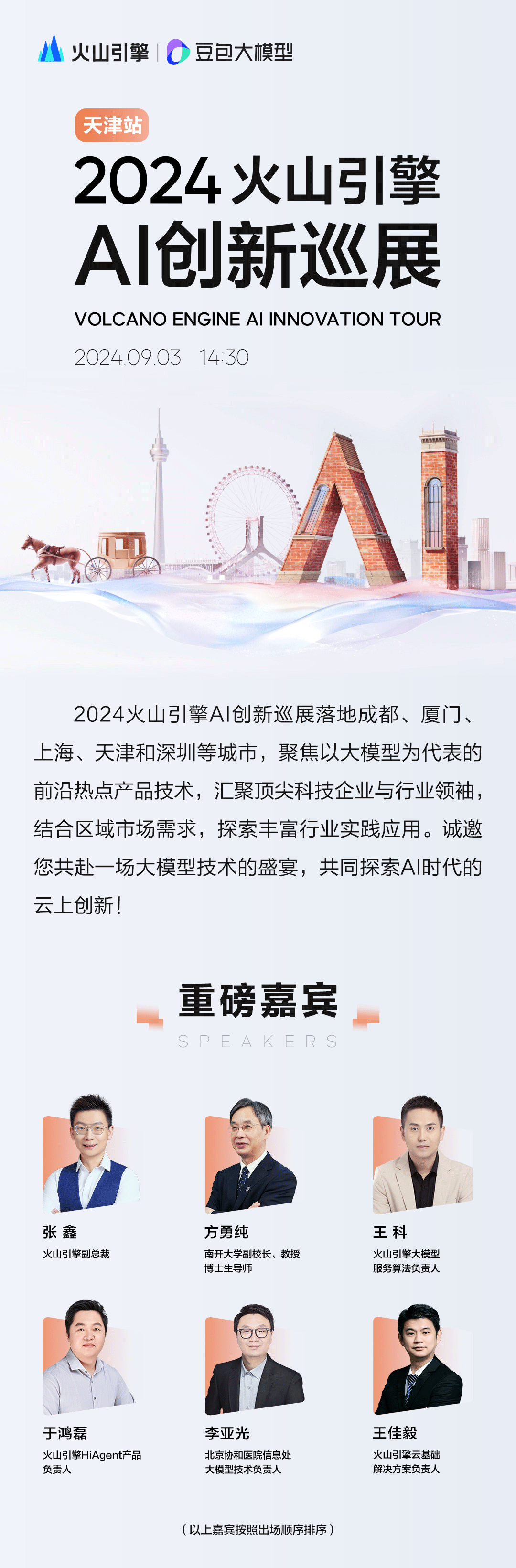 火山引擎 | 豆包大模型

天津站

2024 火山引擎
AI创新巡展

VOLCANO ENGINE AI INNOVATION TOUR

2024.09.03 14:30

2024火山引擎AI创新巡展落地成都、厦门、上海、天津和深圳等城市，聚焦以大模型为代表的前沿热点产品技术，汇聚顶尖科技企业与行业领袖，结合区域市场需求，探索丰富行业实践应用。诚邀您共赴一场大模型技术的盛宴，共同探索AI时代的云上创新！

重磅嘉宾
SPEAKERS

张 鑫
火山引擎副总裁

方勇纯
南开大学副校长、教授
博士生导师

王 科
火山引擎大模型
服务算法负责人

于鸿磊
火山引擎HiAgent产品
负责人

李亚光
北京协和医院信息处
大模型技术负责人

王佳毅
火山引擎云基础
解决方案负责人

（以上嘉宾按照出场顺序排序）